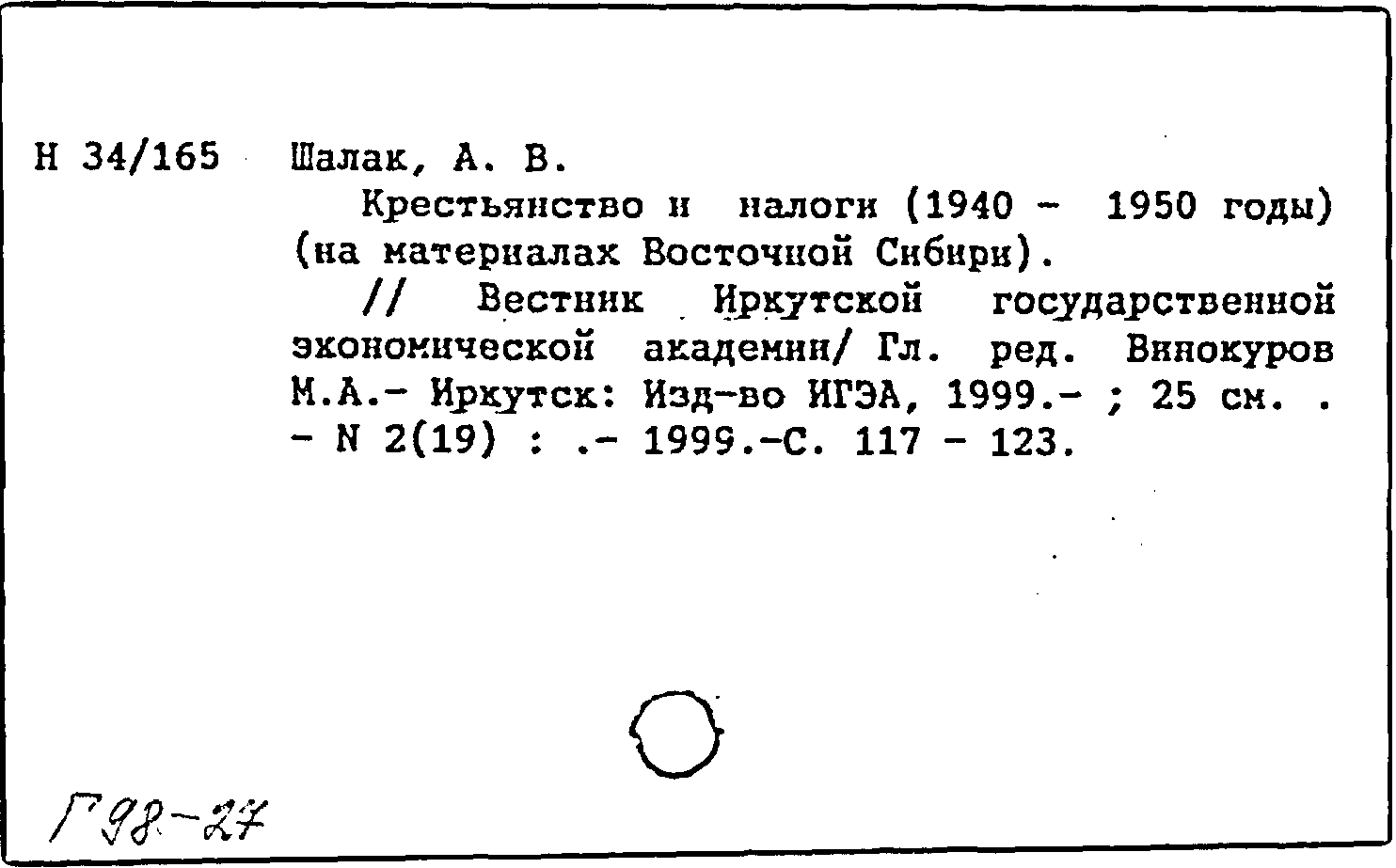 Н 34/165 Шалак, А. В.

Крестьянство и налоги (1940 - 1950 годы) (на материалах Восточной Сибири).

// Вестник Иркутской государственной экономической академии/ Гл. ред. Винокуров М.А.- Иркутск: Изд-во ИГЭА, 1999.- ; 25 см. . - N 2(19) : .- 1999.-С. 117 - 123.

Г98-27